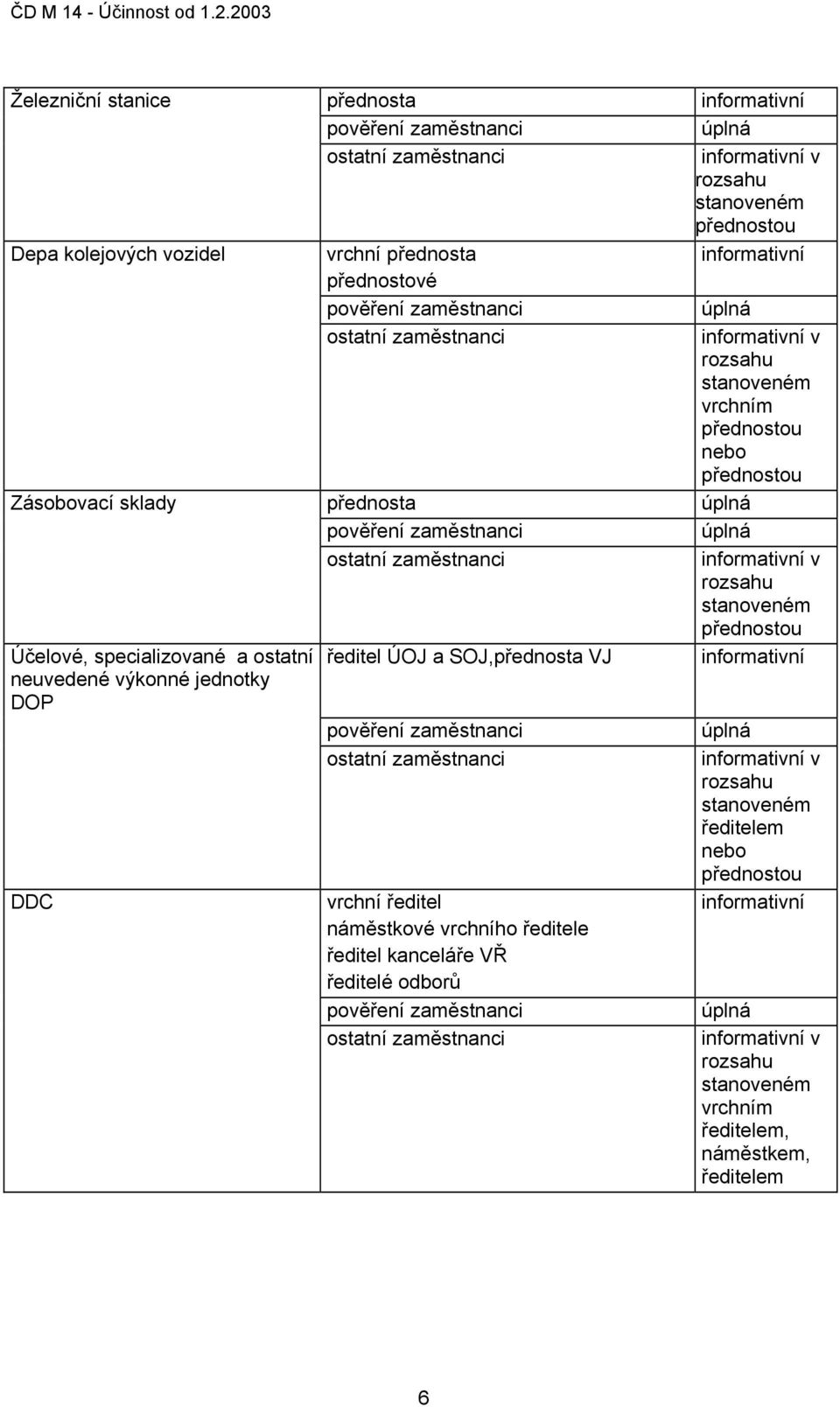 ČD M 14 - Účinnost od 1.2.2003

| | | |
|---|---|---|
| Železniční stanice | přednosta | informativní |
| | pověření zaměstnanci | úplná |
| | ostatní zaměstnanci | informativní v rozsahu stanoveném přednostou |
| Depa kolejových vozidel | vrchní přednosta přednostové | informativní |
| | pověření zaměstnanci | úplná |
| | ostatní zaměstnanci | informativní v rozsahu stanoveném vrchním přednostou nebo přednostou |
| Zásobovací sklady | přednosta | úplná |
| | pověření zaměstnanci | úplná |
| | ostatní zaměstnanci | informativní v rozsahu stanoveném přednostou |
| Účelové, specializované a ostatní neuvedené výkonné jednotky DOP | ředitel ÚOJ a SOJ,přednosta VJ | informativní |
| | pověření zaměstnanci | úplná |
| | ostatní zaměstnanci | informativní v rozsahu stanoveném ředitelem nebo přednostou |
| DDC | vrchní ředitel náměstkové vrchního ředitele ředitel kanceláře VŘ ředitelé odborů | informativní |
| | pověření zaměstnanci | úplná |
| | ostatní zaměstnanci | informativní v rozsahu stanoveném vrchním ředitelem, náměstkem, ředitelem |

6